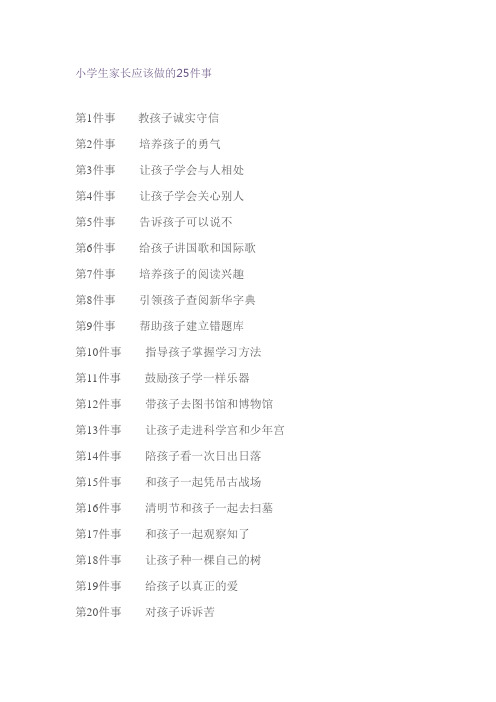 小学生家长应该做的25件事

第1件事　教孩子诚实守信

第2件事　培养孩子的勇气

第3件事　让孩子学会与人相处

第4件事　让孩子学会关心别人

第5件事　告诉孩子可以说不

第6件事　给孩子讲国歌和国际歌

第7件事　培养孩子的阅读兴趣

第8件事　引领孩子查阅新华字典

第9件事　帮助孩子建立错题库

第10件事　指导孩子掌握学习方法

第11件事　鼓励孩子学一样乐器

第12件事　带孩子去图书馆和博物馆

第13件事　让孩子走进科学宫和少年宫

第14件事　陪孩子看一次日出日落

第15件事　和孩子一起凭吊古战场

第16件事　清明节和孩子一起去扫墓

第17件事　和孩子一起观察知了

第18件事　让孩子种一棵自己的树

第19件事　给孩子以真正的爱

第20件事　对孩子诉诉苦